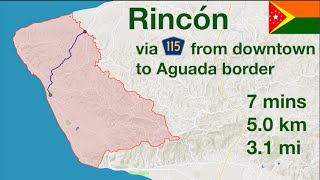 Rincón

via 115 from downtown to Aguada border

7 mins
5.0 km
3.1 mi